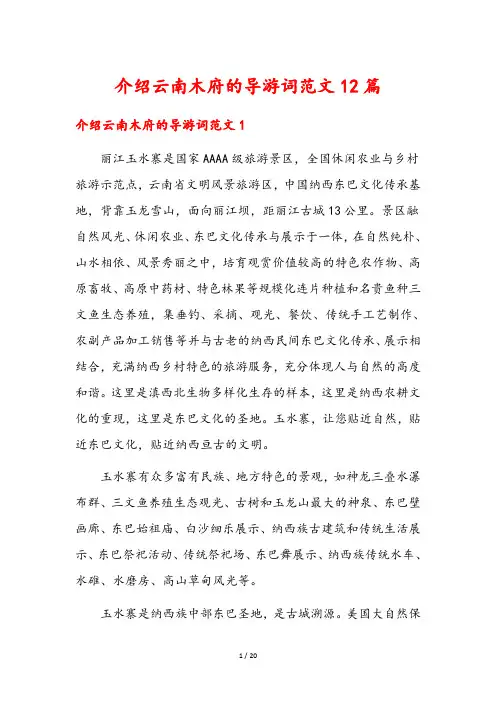 介绍云南木府的导游词范文12篇

介绍云南木府的导游词范文1

丽江玉水寨是国家AAAA级旅游景区，全国休闲农业与乡村旅游示范点，云南省文明风景旅游区，中国纳西东巴文化传承基地，背靠玉龙雪山，面向丽江坝，距丽江古城13公里。景区融自然风光、休闲农业、东巴文化传承与展示于一体，在自然纯朴、山水相依、风景秀丽之中，培育观赏价值较高的特色农作物、高原畜牧、高原中药材、特色林果等规模化连片种植和名贵鱼种三文鱼生态养殖，集垂钓、采摘、观光、餐饮、传统手工艺制作、农副产品加工销售等并与古老的纳西民间东巴文化传承、展示相结合，充满纳西乡村特色的旅游服务，充分体现人与自然的高度和谐。这里是滇西北生物多样化生存的样本，这里是纳西农耕文化的重现，这里是东巴文化的圣地。玉水寨，让您贴近自然，贴近东巴文化，贴近纳西亘古的文明。

玉水寨有众多富有民族、地方特色的景观，如神龙三叠水瀑布群、三文鱼养殖生态观光、古树和玉龙山最大的神泉、东巴壁画廊、东巴始祖庙、白沙细乐展示、纳西族古建筑和传统生活展示、东巴祭祀活动、传统祭祀场、东巴舞展示、纳西族传统水车、水碓、水磨房、高山草甸风光等。

玉水寨是纳西族中部东巴圣地，是古城溯源。美国大自然保

1 / 20